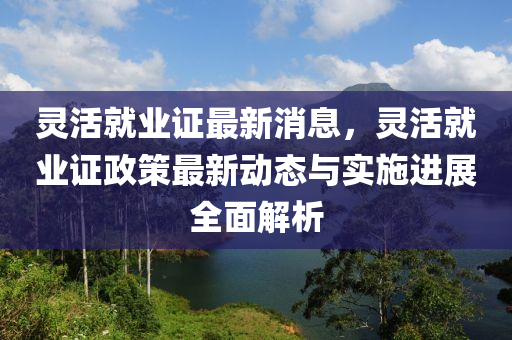 灵活就业证最新消息，灵活就业证政策最新动态与实施进展全面解析